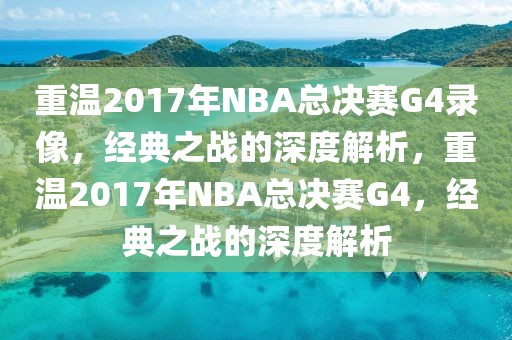 重温2017年NBA总决赛G4录像，经典之战的深度解析，重温2017年NBA总决赛G4，经典之战的深度解析